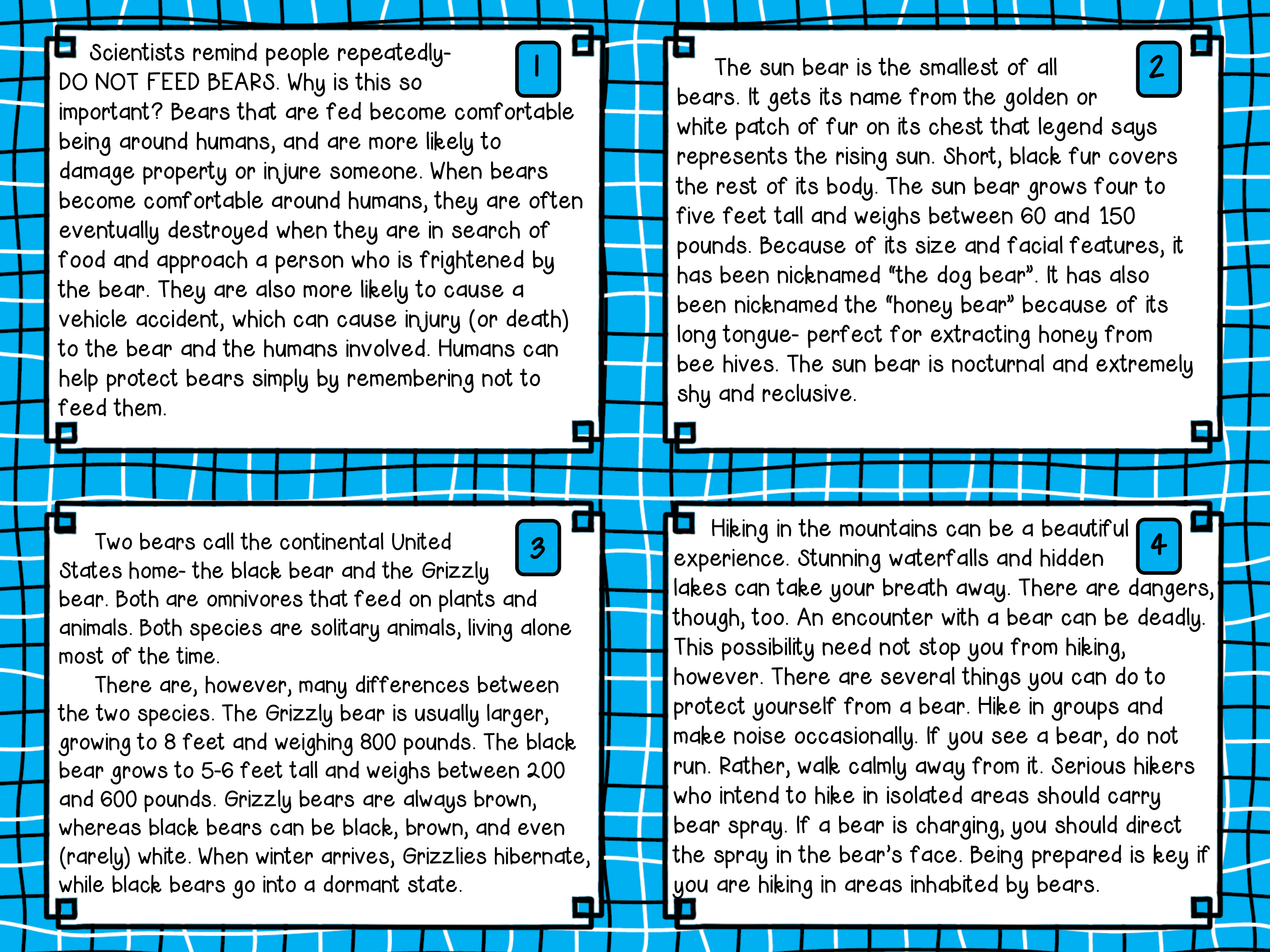 1

Scientists remind people repeatedly- DO NOT FEED BEARS. Why is this so important? Bears that are fed become comfortable being around humans, and are more likely to damage property or injure someone. When bears become comfortable around humans, they are often eventually destroyed when they are in search of food and approach a person who is frightened by the bear. They are also more likely to cause a vehicle accident, which can cause injury (or death) to the bear and the humans involved. Humans can help protect bears simply by remembering not to feed them.

2

The sun bear is the smallest of all bears. It gets its name from the golden or white patch of fur on its chest that legend says represents the rising sun. Short, black fur covers the rest of its body. The sun bear grows four to five feet tall and weighs between 60 and 150 pounds. Because of its size and facial features, it has been nicknamed "the dog bear". It has also been nicknamed the "honey bear" because of its long tongue- perfect for extracting honey from bee hives. The sun bear is nocturnal and extremely shy and reclusive.

3

Two bears call the continental United States home- the black bear and the Grizzly bear. Both are omnivores that feed on plants and animals. Both species are solitary animals, living alone most of the time.

There are, however, many differences between the two species. The Grizzly bear is usually larger, growing to 8 feet and weighing 800 pounds. The black bear grows to 5-6 feet tall and weighs between 200 and 600 pounds. Grizzly bears are always brown, whereas black bears can be black, brown, and even (rarely) white. When winter arrives, Grizzlies hibernate, while black bears go into a dormant state.

4

Hiking in the mountains can be a beautiful experience. Stunning waterfalls and hidden lakes can take your breath away. There are dangers, though, too. An encounter with a bear can be deadly. This possibility need not stop you from hiking, however. There are several things you can do to protect yourself from a bear. Hike in groups and make noise occasionally. If you see a bear, do not run. Rather, walk calmly away from it. Serious hikers who intend to hike in isolated areas should carry bear spray. If a bear is charging, you should direct the spray in the bear's face. Being prepared is key if you are hiking in areas inhabited by bears.